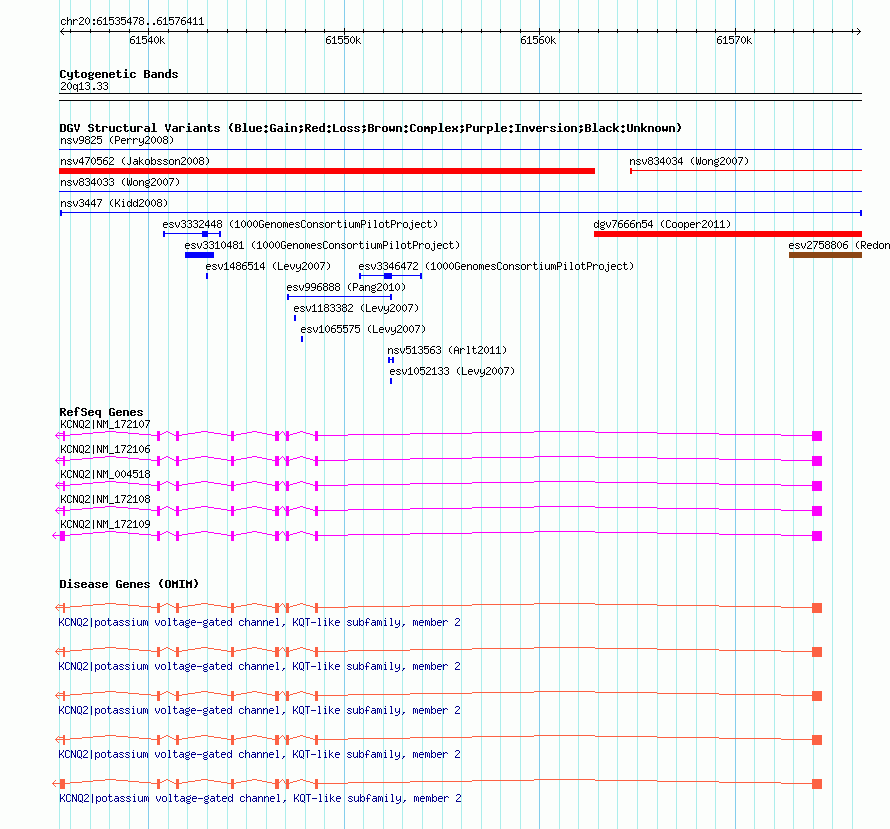 chr20:61535478..61576411

61540k 61550k 61560k 61570k

Cytogenetic Bands
20q13.33

DGV Structural Variants (Blue:Gain;Red:Loss;Brown:Complex;Purple:Inversion;Black:Unknown)
nsv9825 (Perry2008)
nsv470562 (Jakobsson2008)
nsv834034 (Wong2007)
nsv834033 (Wong2007)
nsv3447 (Kidd2008)
esv3332448 (1000GenomesConsortiumPilotProject)
dgv7666n54 (Cooper2011)
esv3310481 (1000GenomesConsortiumPilotProject)
esv2758806 (Redon
esv1486514 (Levy2007)
esv3346472 (1000GenomesConsortiumPilotProject)
esv996888 (Pang2010)
esv1183382 (Levy2007)
esv1065575 (Levy2007)
nsv513563 (Arlt2011)
esv1052133 (Levy2007)

RefSeq Genes
KCNQ2|NM_172107
KCNQ2|NM_172106
KCNQ2|NM_004518
KCNQ2|NM_172108
KCNQ2|NM_172109

Disease Genes (OMIM)
KCNQ2|potassium voltage-gated channel, KQT-like subfamily, member 2
KCNQ2|potassium voltage-gated channel, KQT-like subfamily, member 2
KCNQ2|potassium voltage-gated channel, KQT-like subfamily, member 2
KCNQ2|potassium voltage-gated channel, KQT-like subfamily, member 2
KCNQ2|potassium voltage-gated channel, KQT-like subfamily, member 2